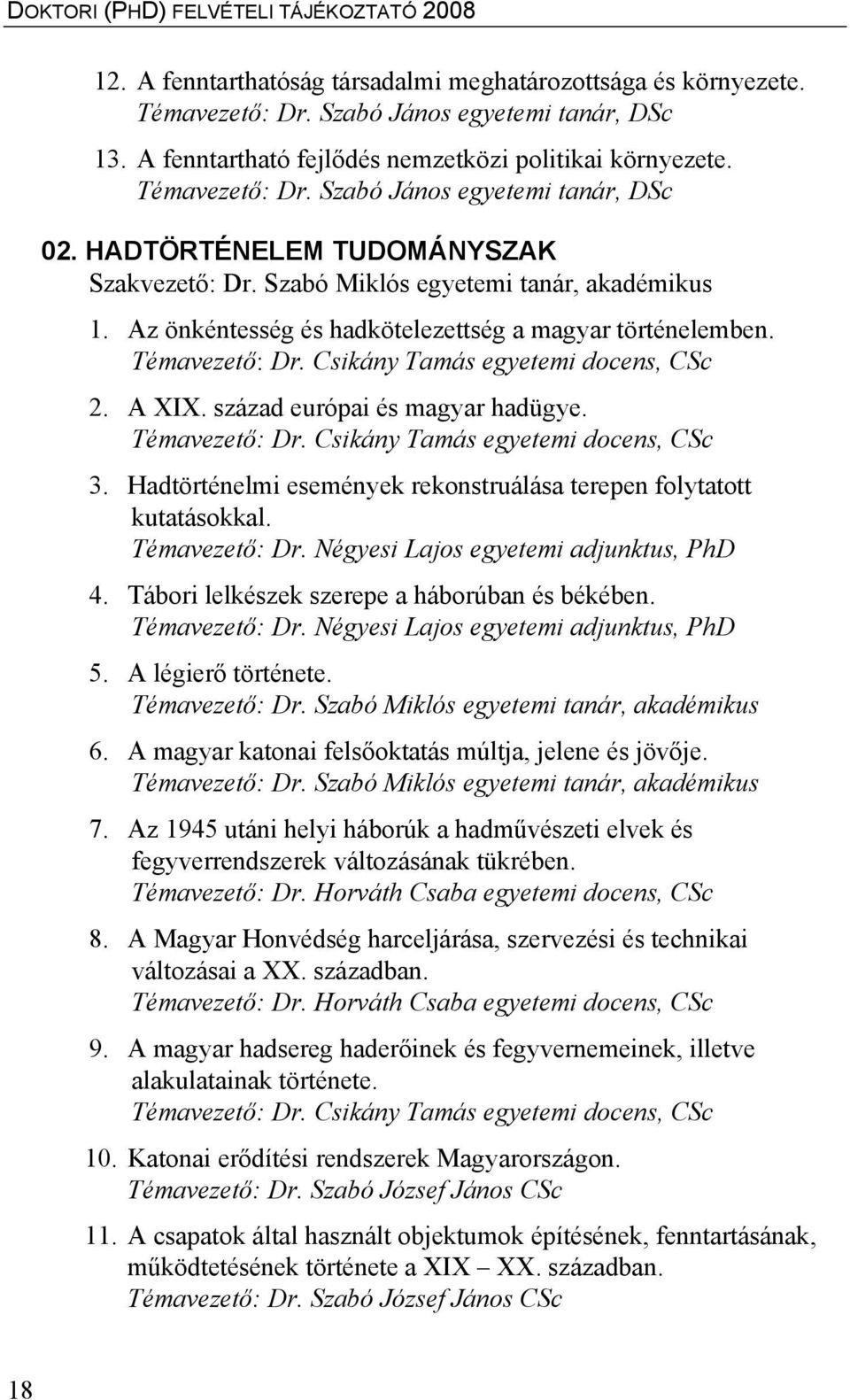 DOKTORI (PHD) FELVÉTELI TÁJÉKOZTATÓ 2008

12. A fenntarthatóság társadalmi meghatározottsága és környezete.
Témavezető: Dr. Szabó János egyetemi tanár, DSc

13. A fenntartható fejlődés nemzetközi politikai környezete.
Témavezető: Dr. Szabó János egyetemi tanár, DSc

02. HADTÖRTÉNELEM TUDOMÁNYSZAK
Szakvezető: Dr. Szabó Miklós egyetemi tanár, akadémikus

1. Az önkéntesség és hadkötelezettség a magyar történelemben.
Témavezető: Dr. Csikány Tamás egyetemi docens, CSc

2. A XIX. század európai és magyar hadügye.
Témavezető: Dr. Csikány Tamás egyetemi docens, CSc

3. Hadtörténelmi események rekonstruálása terepen folytatott kutatásokkal.
Témavezető: Dr. Négyesi Lajos egyetemi adjunktus, PhD

4. Tábori lelkészek szerepe a háborúban és békében.
Témavezető: Dr. Négyesi Lajos egyetemi adjunktus, PhD

5. A légierő története.
Témavezető: Dr. Szabó Miklós egyetemi tanár, akadémikus

6. A magyar katonai felsőoktatás múltja, jelene és jövője.
Témavezető: Dr. Szabó Miklós egyetemi tanár, akadémikus

7. Az 1945 utáni helyi háborúk a hadművészeti elvek és fegyverrendszerek változásának tükrében.
Témavezető: Dr. Horváth Csaba egyetemi docens, CSc

8. A Magyar Honvédség harceljárása, szervezési és technikai változásai a XX. században.
Témavezető: Dr. Horváth Csaba egyetemi docens, CSc

9. A magyar hadsereg haderőinek és fegyvernemeinek, illetve alakulatainak története.
Témavezető: Dr. Csikány Tamás egyetemi docens, CSc

10. Katonai erődítési rendszerek Magyarországon.
Témavezető: Dr. Szabó József János CSc

11. A csapatok által használt objektumok építésének, fenntartásának, működtetésének története a XIX – XX. században.
Témavezető: Dr. Szabó József János CSc

18